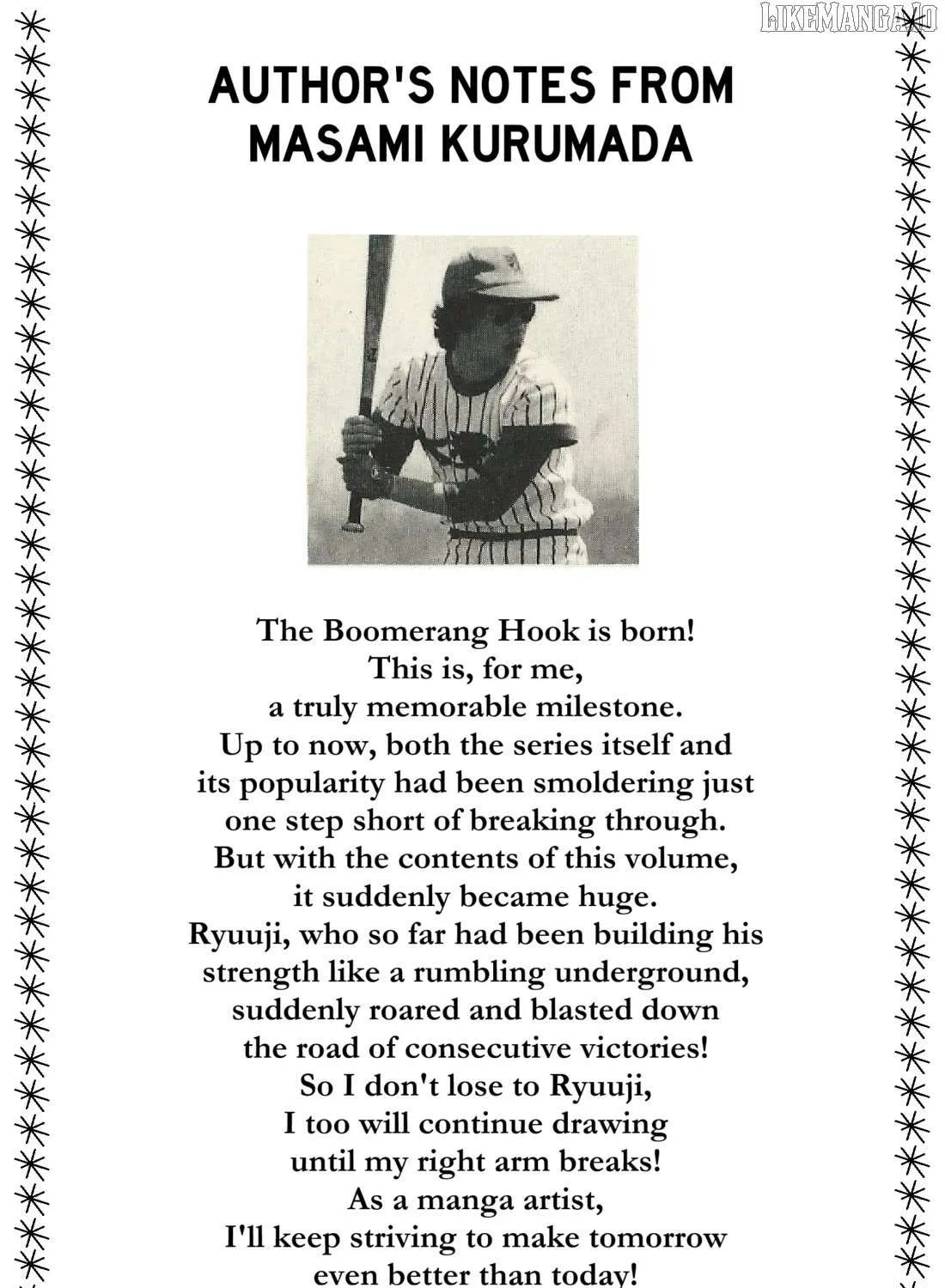 AUTHOR'S NOTES FROM
MASAMI KURUMADA

The Boomerang Hook is born!
This is, for me,
a truly memorable milestone.
Up to now, both the series itself and
its popularity had been smoldering just
one step short of breaking through.
But with the contents of this volume,
it suddenly became huge.
Ryuuji, who so far had been building his
strength like a rumbling underground,
suddenly roared and blasted down
the road of consecutive victories!
So I don't lose to Ryuuji,
I too will continue drawing
until my right arm breaks!
As a manga artist,
I'll keep striving to make tomorrow
even better than today!

LIKEMANGA.IO